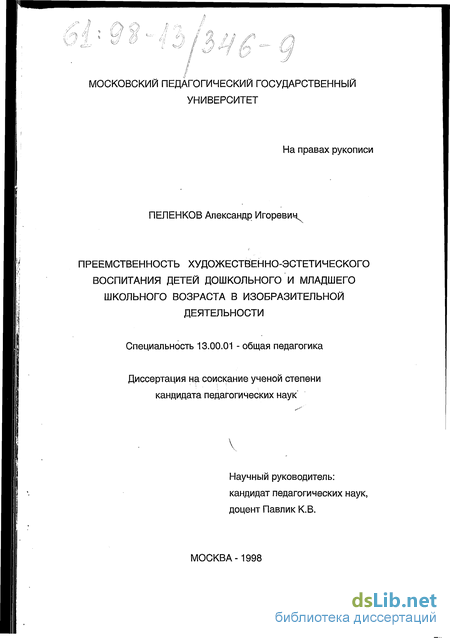 61:98-13/346-9

МОСКОВСКИЙ ПЕДАГОГИЧЕСКИЙ ГОСУДАРСТВЕННЫЙ УНИВЕРСИТЕТ

На правах рукописи

ПЕЛЕНКОВ Александр Игоревич

ПРЕЕМСТВЕННОСТЬ ХУДОЖЕСТВЕННО-ЭСТЕТИЧЕСКОГО ВОСПИТАНИЯ ДЕТЕЙ ДОШКОЛЬНОГО И МЛАДШЕГО ШКОЛЬНОГО ВОЗРАСТА В ИЗОБРАЗИТЕЛЬНОЙ ДЕЯТЕЛЬНОСТИ

Специальность 13.00.01 - общая педагогика

Диссертация на соискание ученой степени кандидата педагогических наук

Научный руководитель:
кандидат педагогических наук,
доцент Павлик К.В.

МОСКВА - 1998

dsLib.net
библиотека диссертаций